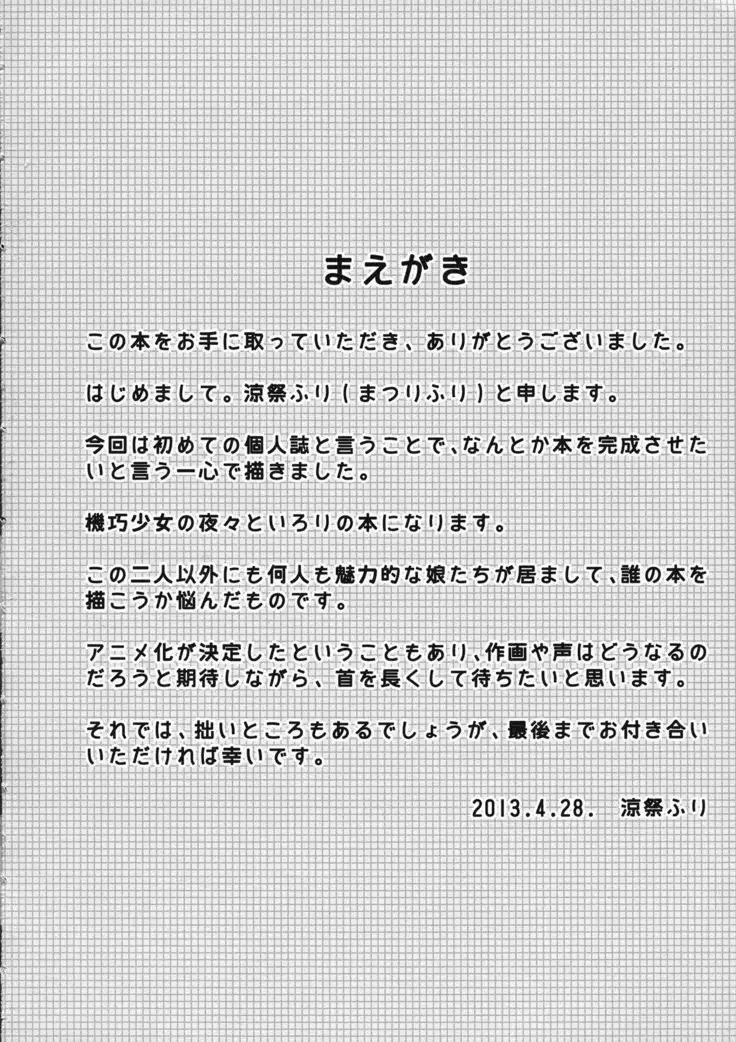 まえがき

この本をお手に取っていただき、ありがとうございました。

はじめまして。涼祭ふり(まつりふり)と申します。

今回は初めての個人誌と言うことで、なんとか本を完成させたいと言う一心で描きました。

機巧少女の夜々といろりの本になります。

この二人以外にも何人も魅力的な娘たちが居まして、誰の本を描こうか悩んだものです。

アニメ化が決定したということもあり、作画や声はどうなるのだろうと期待しながら、首を長くして待ちたいと思います。

それでは、拙いところもあるでしょうが、最後までお付き合いいただければ幸いです。

2013.4.28. 涼祭ふり